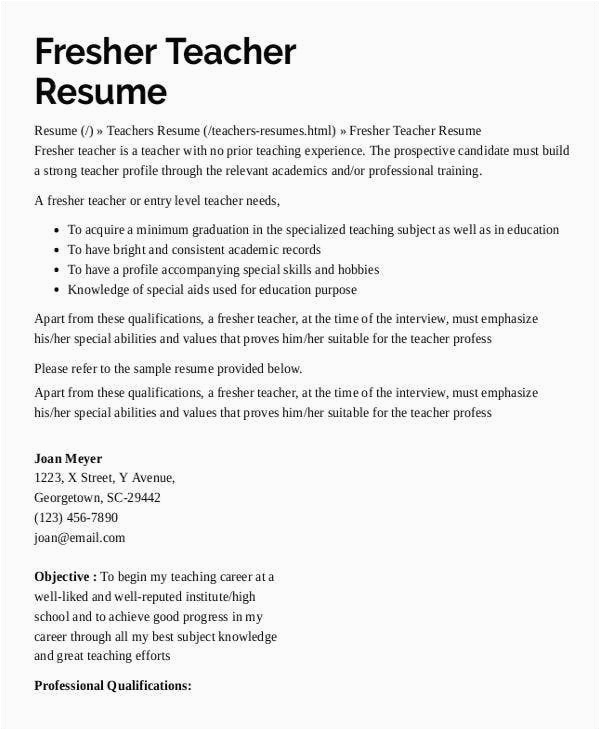 Fresher Teacher Resume

Resume (/) » Teachers Resume (/teachers-resumes.html) » Fresher Teacher Resume
Fresher teacher is a teacher with no prior teaching experience. The prospective candidate must build a strong teacher profile through the relevant academics and/or professional training.

A fresher teacher or entry level teacher needs,

- To acquire a minimum graduation in the specialized teaching subject as well as in education
- To have bright and consistent academic records
- To have a profile accompanying special skills and hobbies
- Knowledge of special aids used for education purpose

Apart from these qualifications, a fresher teacher, at the time of the interview, must emphasize his/her special abilities and values that proves him/her suitable for the teacher profess

Please refer to the sample resume provided below.
Apart from these qualifications, a fresher teacher, at the time of the interview, must emphasize his/her special abilities and values that proves him/her suitable for the teacher profess

Joan Meyer
1223, X Street, Y Avenue,
Georgetown, SC-29442
(123) 456-7890
joan@email.com

Objective : To begin my teaching career at a well-liked and well-reputed institute/high school and to achieve good progress in my career through all my best subject knowledge and great teaching efforts

Professional Qualifications: